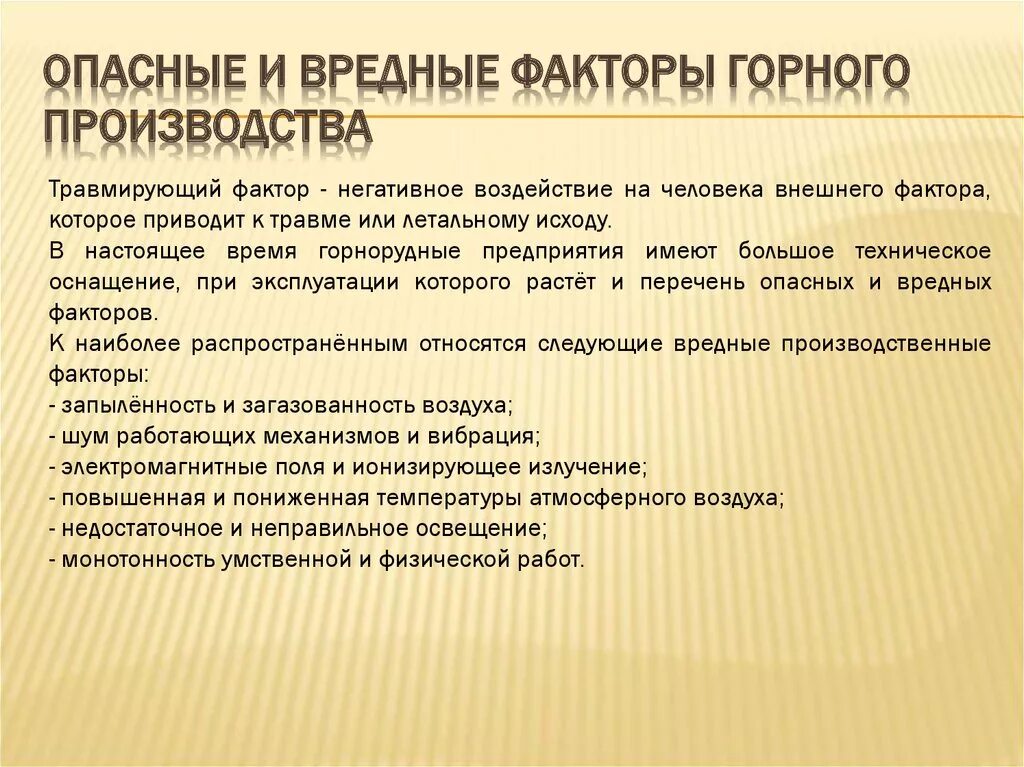 ОПАСНЫЕ И ВРЕДНЫЕ ФАКТОРЫ ГОРНОГО ПРОИЗВОДСТВА

Травмирующий фактор - негативное воздействие на человека внешнего фактора, которое приводит к травме или летальному исходу.

В настоящее время горнорудные предприятия имеют большое техническое оснащение, при эксплуатации которого растёт и перечень опасных и вредных факторов.

К наиболее распространённым относятся следующие вредные производственные факторы:
- запылённость и загазованность воздуха;
- шум работающих механизмов и вибрация;
- электромагнитные поля и ионизирующее излучение;
- повышенная и пониженная температуры атмосферного воздуха;
- недостаточное и неправильное освещение;
- монотонность умственной и физической работ.